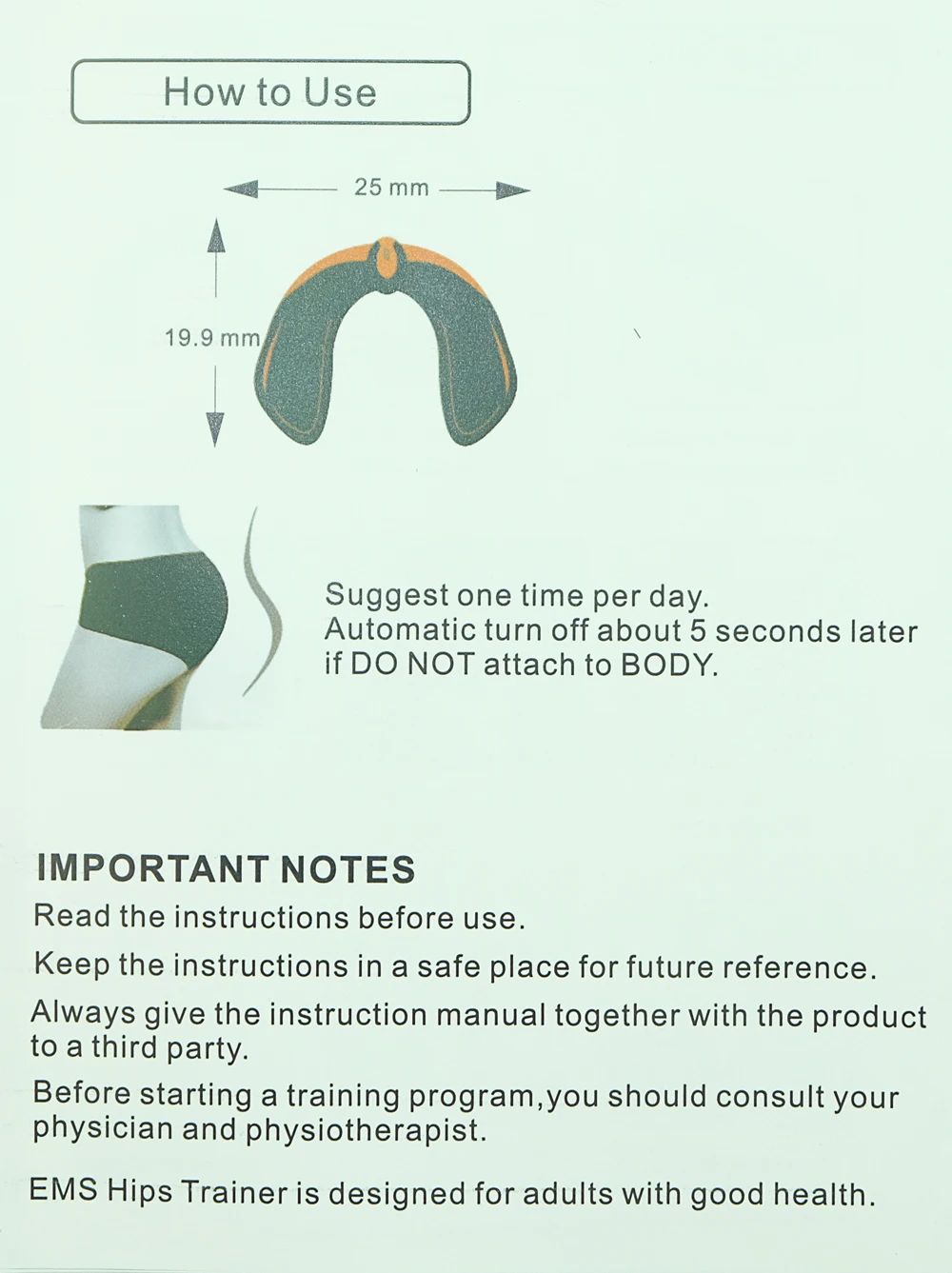 How to Use

25 mm

19.9 mm

Suggest one time per day.
Automatic turn off about 5 seconds later if DO NOT attach to BODY.

IMPORTANT NOTES

Read the instructions before use.

Keep the instructions in a safe place for future reference.

Always give the instruction manual together with the product to a third party.

Before starting a training program,you should consult your physician and physiotherapist.

EMS Hips Trainer is designed for adults with good health.